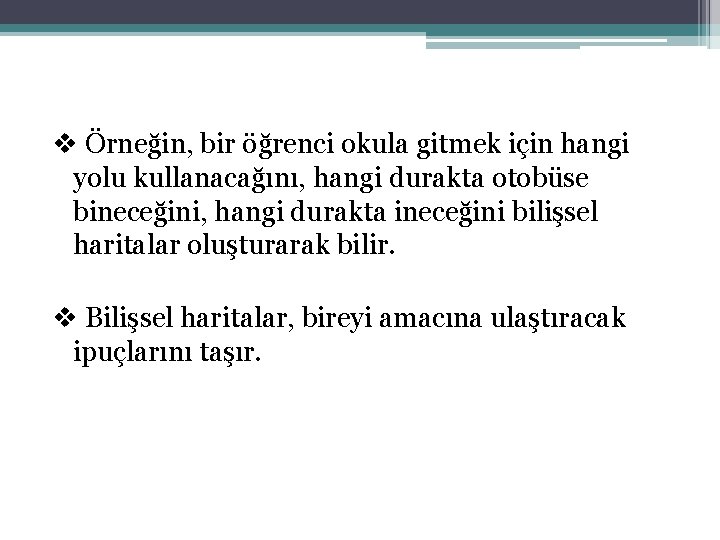 ❖ Örneğin, bir öğrenci okula gitmek için hangi yolu kullanacağını, hangi durakta otobüse bineceğini, hangi durakta ineceğini bilişsel haritalar oluşturarak bilir.

❖ Bilişsel haritalar, bireyi amacına ulaştıracak ipuçlarını taşır.